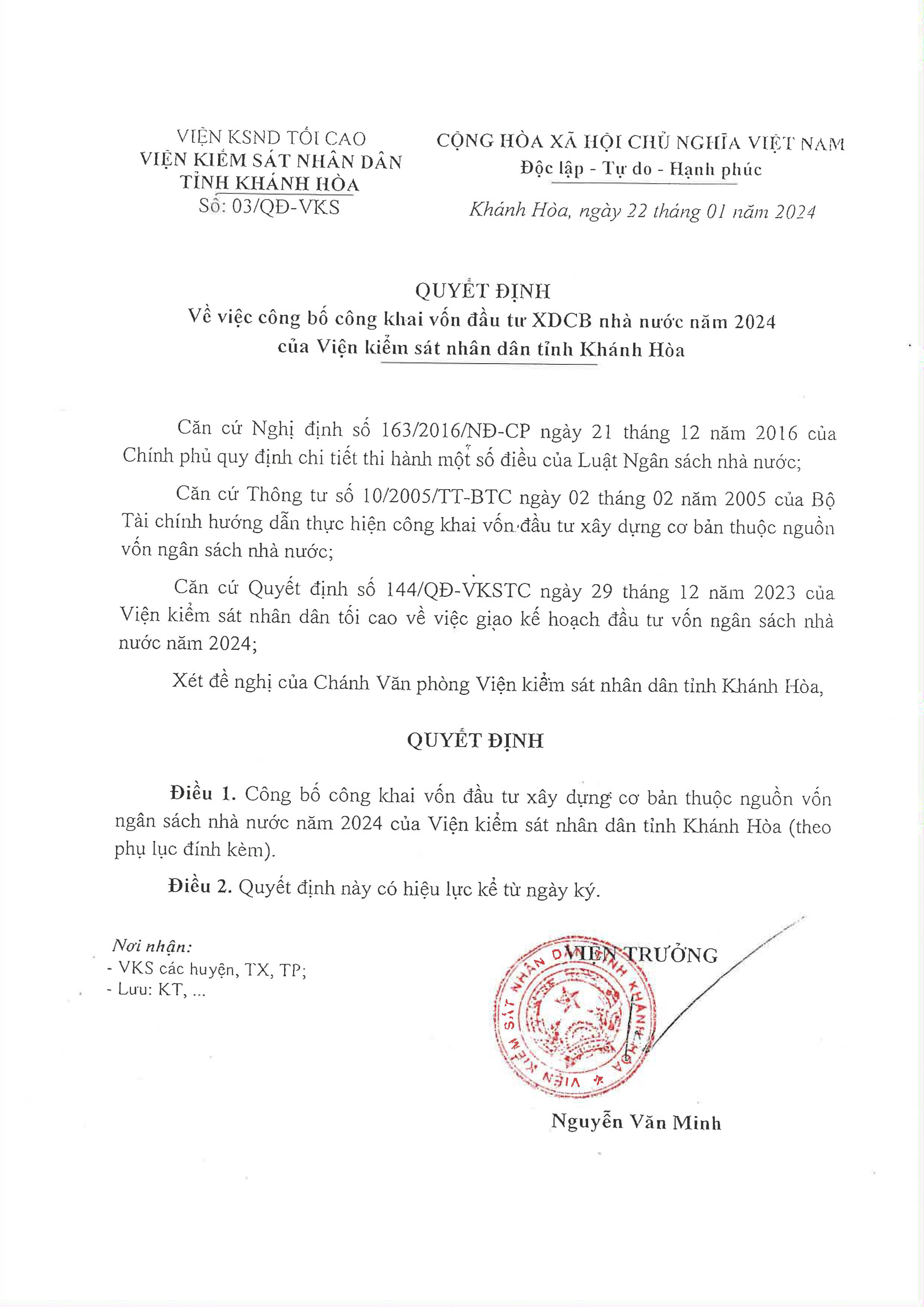 VIỆN KSND TỐI CAO
VIỆN KIỂM SÁT NHÂN DÂN
TỈNH KHÁNH HÒA
Số: 03/QĐ-VKS

CỘNG HÒA XÃ HỘI CHỦ NGHĨA VIỆT NAM
Độc lập - Tự do - Hạnh phúc

Khánh Hòa, ngày 22 tháng 01 năm 2024

QUYẾT ĐỊNH
Về việc công bố công khai vốn đầu tư XDCB nhà nước năm 2024 của Viện kiểm sát nhân dân tỉnh Khánh Hòa

Căn cứ Nghị định số 163/2016/NĐ-CP ngày 21 tháng 12 năm 2016 của Chính phủ quy định chi tiết thi hành một số điều của Luật Ngân sách nhà nước;

Căn cứ Thông tư số 10/2005/TT-BTC ngày 02 tháng 02 năm 2005 của Bộ Tài chính hướng dẫn thực hiện công khai vốn đầu tư xây dựng cơ bản thuộc nguồn vốn ngân sách nhà nước;

Căn cứ Quyết định số 144/QĐ-VKSTC ngày 29 tháng 12 năm 2023 của Viện kiểm sát nhân dân tối cao về việc giao kế hoạch đầu tư vốn ngân sách nhà nước năm 2024;

Xét đề nghị của Chánh Văn phòng Viện kiểm sát nhân dân tỉnh Khánh Hòa,

QUYẾT ĐỊNH

Điều 1. Công bố công khai vốn đầu tư xây dựng cơ bản thuộc nguồn vốn ngân sách nhà nước năm 2024 của Viện kiểm sát nhân dân tỉnh Khánh Hòa (theo phụ lục đính kèm).

Điều 2. Quyết định này có hiệu lực kể từ ngày ký.

Nơi nhận:
- VKS các huyện, TX, TP;
- Lưu: KT, ...

VIỆN TRƯỞNG

VIỆN KIỂM SÁT NHÂN DÂN TỈNH KHÁNH HÒA

Nguyễn Văn Minh